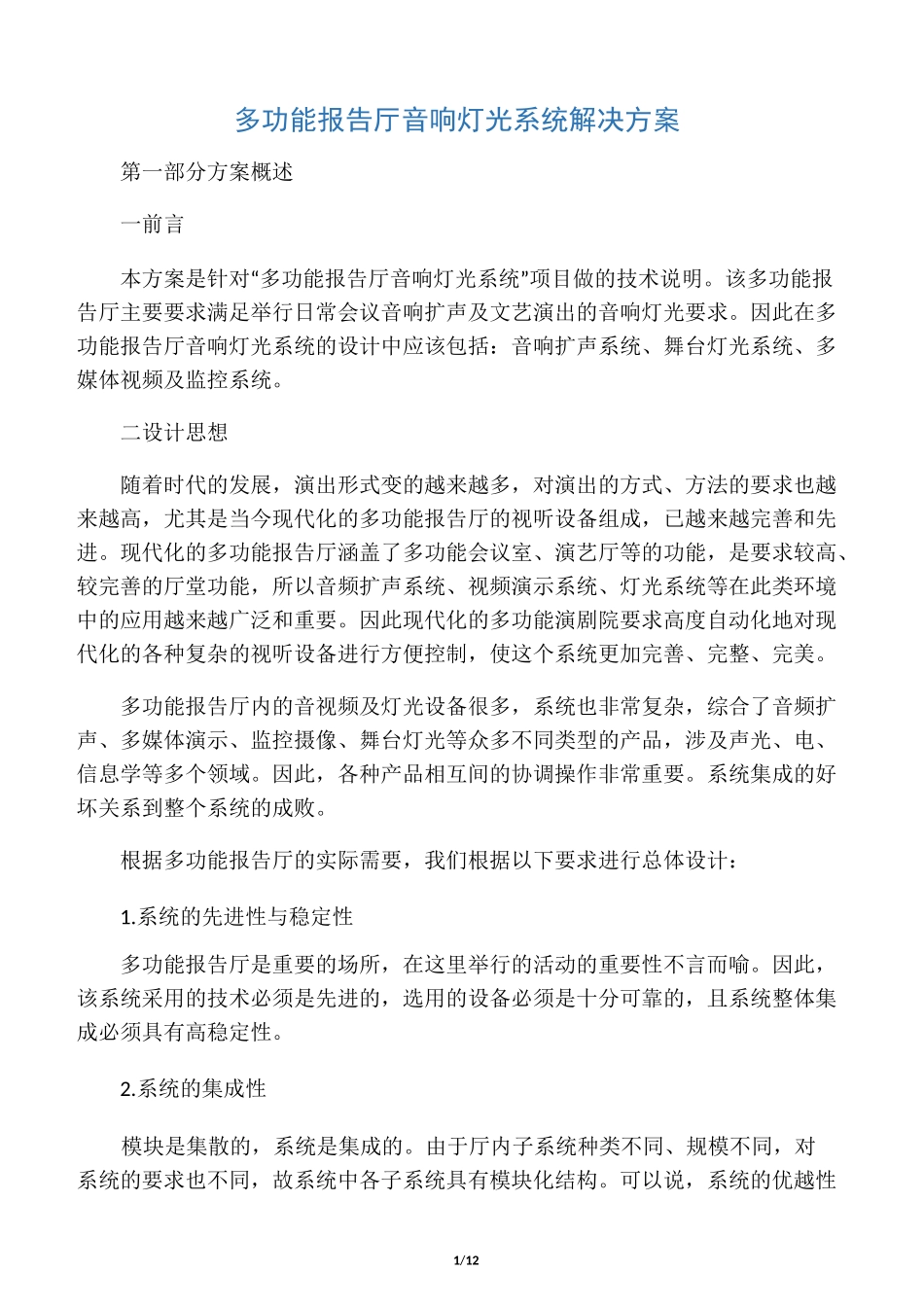 多功能报告厅音响灯光系统解决方案

第一部分方案概述

一前言

本方案是针对“多功能报告厅音响灯光系统”项目做的技术说明。该多功能报告厅主要要求满足举行日常会议音响扩声及文艺演出的音响灯光要求。因此在多功能报告厅音响灯光系统的设计中应该包括：音响扩声系统、舞台灯光系统、多媒体视频及监控系统。

二设计思想

随着时代的发展，演出形式变的越来越多，对演出的方式、方法的要求也越来越高，尤其是当今现代化的多功能报告厅的视听设备组成，已越来越完善和先进。现代化的多功能报告厅涵盖了多功能会议室、演艺厅等的功能，是要求较高、较完善的厅堂功能，所以音频扩声系统、视频演示系统、灯光系统等在此类环境中的应用越来越广泛和重要。因此现代化的多功能演剧院要求高度自动化地对现代化的各种复杂的视听设备进行方便控制，使这个系统更加完善、完整、完美。

多功能报告厅内的音视频及灯光设备很多，系统也非常复杂，综合了音频扩声、多媒体演示、监控摄像、舞台灯光等众多不同类型的产品，涉及声光、电、信息学等多个领域。因此，各种产品相互间的协调操作非常重要。系统集成的好坏关系到整个系统的成败。

根据多功能报告厅的实际需要，我们根据以下要求进行总体设计：

1.系统的先进性与稳定性

多功能报告厅是重要的场所，在这里举行的活动的重要性不言而喻。因此，该系统采用的技术必须是先进的，选用的设备必须是十分可靠的，且系统整体集成必须具有高稳定性。

2.系统的集成性

模块是集散的，系统是集成的。由于厅内子系统种类不同、规模不同，对系统的要求也不同，故系统中各子系统具有模块化结构。可以说，系统的优越性

1/12